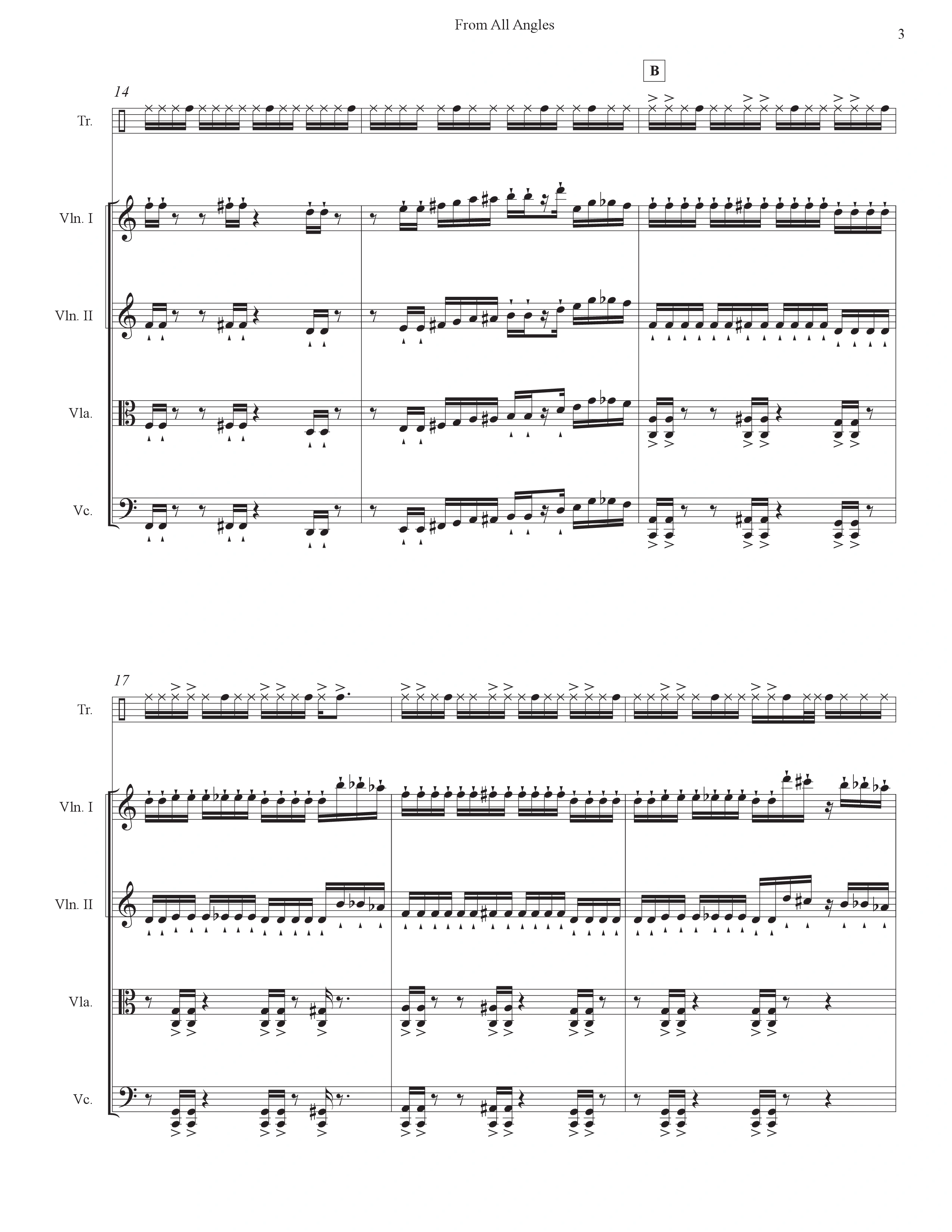 From All Angles

3

B

14

Tr.

Vln. I

Vln. II

Vla.

Vc.

17

Tr.

Vln. I

Vln. II

Vla.

Vc.